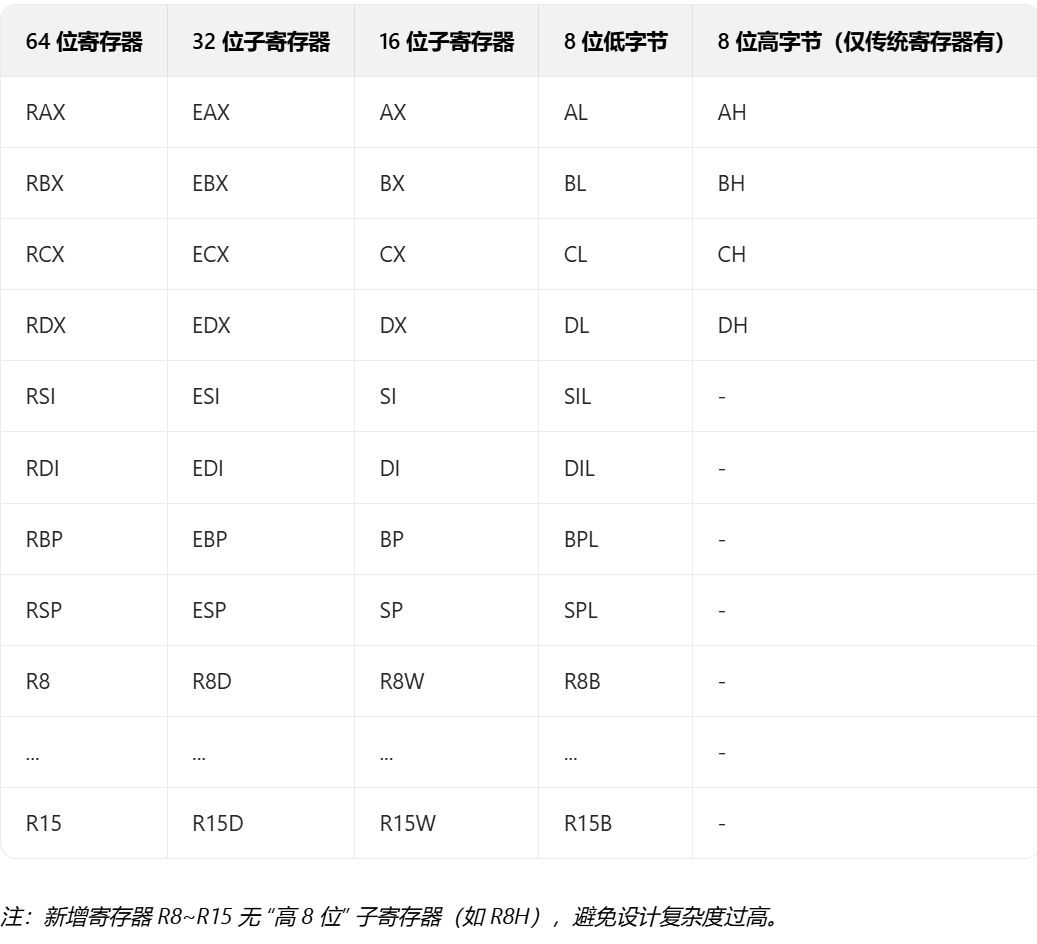 | 64 位寄存器 | 32 位子寄存器 | 16 位子寄存器 | 8 位低字节 | 8 位高字节（仅传统寄存器有） |
|---|---|---|---|---|
| RAX | EAX | AX | AL | AH |
| RBX | EBX | BX | BL | BH |
| RCX | ECX | CX | CL | CH |
| RDX | EDX | DX | DL | DH |
| RSI | ESI | SI | SIL | - |
| RDI | EDI | DI | DIL | - |
| RBP | EBP | BP | BPL | - |
| RSP | ESP | SP | SPL | - |
| R8 | R8D | R8W | R8B | - |
| ... | ... | ... | ... | - |
| R15 | R15D | R15W | R15B | - |

注：新增寄存器 R8~R15 无 “高 8 位” 子寄存器（如 R8H），避免设计复杂度过高。